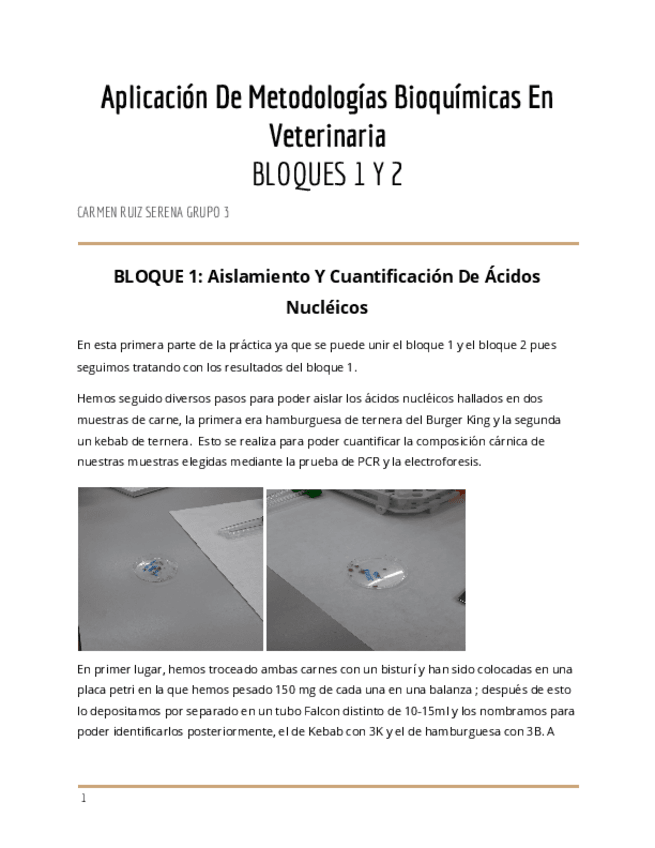 Aplicación De Metodologías Bioquímicas En Veterinaria
BLOQUES 1 Y 2

CARMEN RUIZ SERENA GRUPO 3

BLOQUE 1: Aislamiento Y Cuantificación De Ácidos Nucléicos

En esta primera parte de la práctica ya que se puede unir el bloque 1 y el bloque 2 pues seguimos tratando con los resultados del bloque 1.

Hemos seguido diversos pasos para poder aislar los ácidos nucléicos hallados en dos muestras de carne, la primera era hamburguesa de ternera del Burger King y la segunda un kebab de ternera. Esto se realiza para poder cuantificar la composición cárnica de nuestras muestras elegidas mediante la prueba de PCR y la electroforesis.

En primer lugar, hemos troceado ambas carnes con un bisturí y han sido colocadas en una placa petri en la que hemos pesado 150 mg de cada una en una balanza ; después de esto lo depositamos por separado en un tubo Falcon distinto de 10-15ml y los nombramos para poder identificarlos posteriormente, el de Kebab con 3K y el de hamburguesa con 3B. A

1